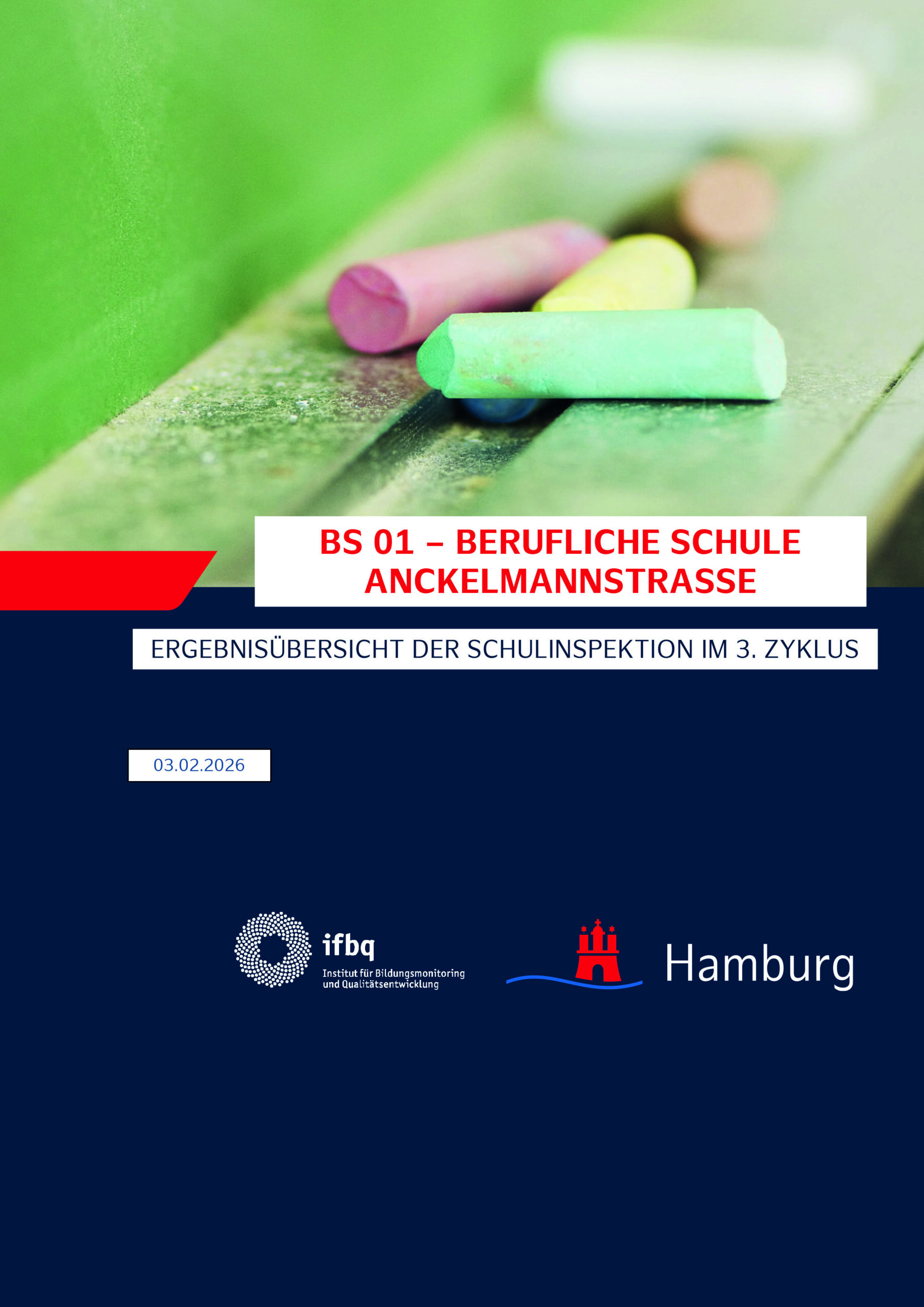 BS 01 – BERUFLICHE SCHULE ANCKELMANNSTRASSE

ERGEBNISÜBERSICHT DER SCHULINSPEKTION IM 3. ZYKLUS

03.02.2026

ifbq
Institut für Bildungsmonitoring und Qualitätsentwicklung

Hamburg